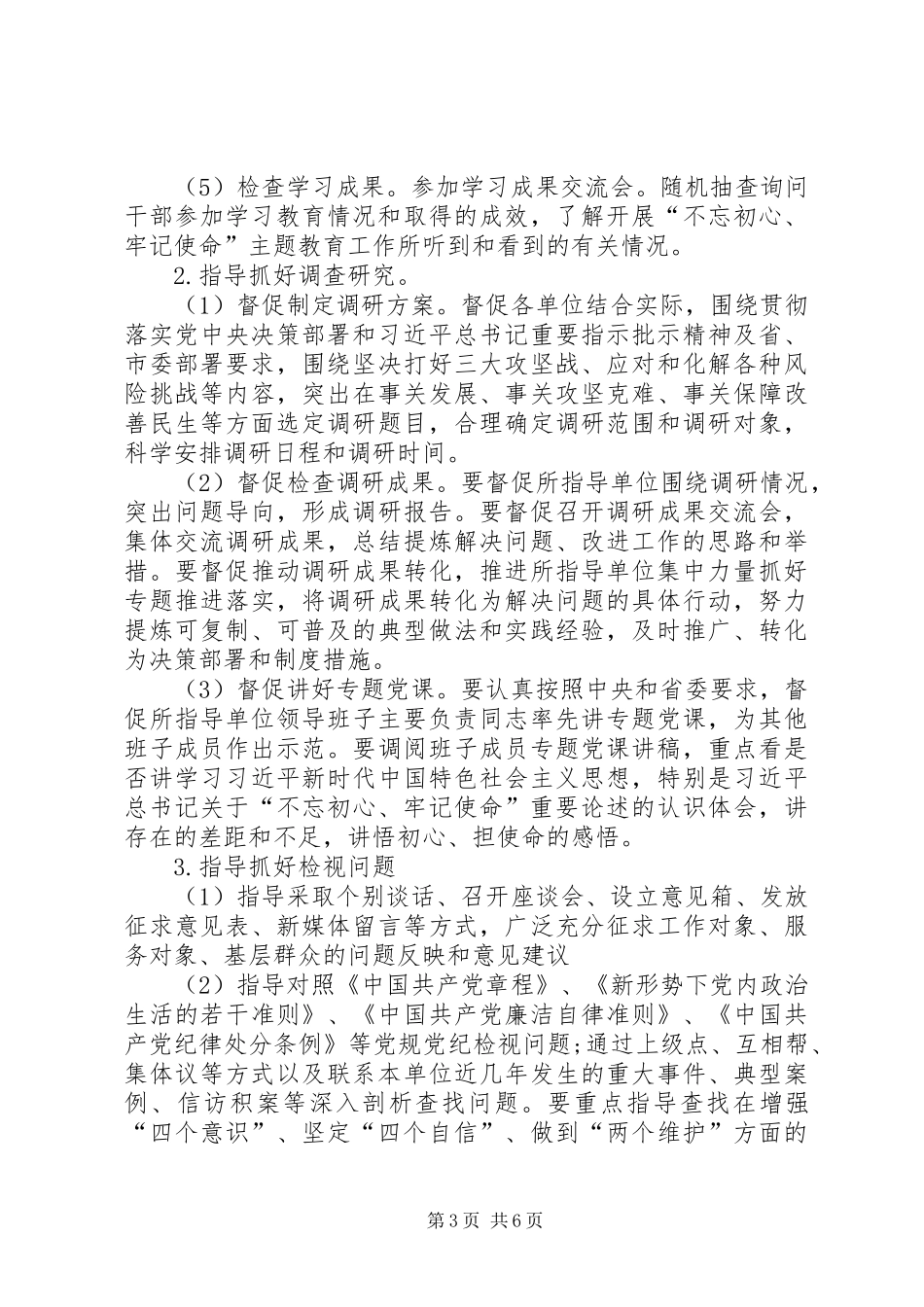 （5）检查学习成果。参加学习成果交流会。随机抽查询问干部参加学习教育情况和取得的成效，了解开展“不忘初心、牢记使命”主题教育工作所听到和看到的有关情况。

2.指导抓好调查研究。

（1）督促制定调研方案。督促各单位结合实际，围绕贯彻落实党中央决策部署和习近平总书记重要指示批示精神及省、市委部署要求，围绕坚决打好三大攻坚战、应对和化解各种风险挑战等内容，突出在事关发展、事关攻坚克难、事关保障改善民生等方面选定调研题目，合理确定调研范围和调研对象，科学安排调研日程和调研时间。

（2）督促检查调研成果。要督促所指导单位围绕调研情况，突出问题导向，形成调研报告。要督促召开调研成果交流会，集体交流调研成果，总结提炼解决问题、改进工作的思路和举措。要督促推动调研成果转化，推进所指导单位集中力量抓好专题推进落实，将调研成果转化为解决问题的具体行动，努力提炼可复制、可普及的典型做法和实践经验，及时推广、转化为决策部署和制度措施。

（3）督促讲好专题党课。要认真按照中央和省委要求，督促所指导单位领导班子主要负责同志率先讲专题党课，为其他班子成员作出示范。要调阅班子成员专题党课讲稿，重点看是否讲学习习近平新时代中国特色社会主义思想，特别是习近平总书记关于“不忘初心、牢记使命”重要论述的认识体会，讲存在的差距和不足，讲悟初心、担使命的感悟。

3.指导抓好检视问题

（1）指导采取个别谈话、召开座谈会、设立意见箱、发放征求意见表、新媒体留言等方式，广泛充分征求工作对象、服务对象、基层群众的问题反映和意见建议

（2）指导对照《中国共产党章程》、《新形势下党内政治生活的若干准则》、《中国共产党廉洁自律准则》、《中国共产党纪律处分条例》等党规党纪检视问题;通过上级点、互相帮、集体议等方式以及联系本单位近几年发生的重大事件、典型案例、信访积案等深入剖析查找问题。要重点指导查找在增强“四个意识”、坚定“四个自信”、做到“两个维护”方面的

第3页 共6页